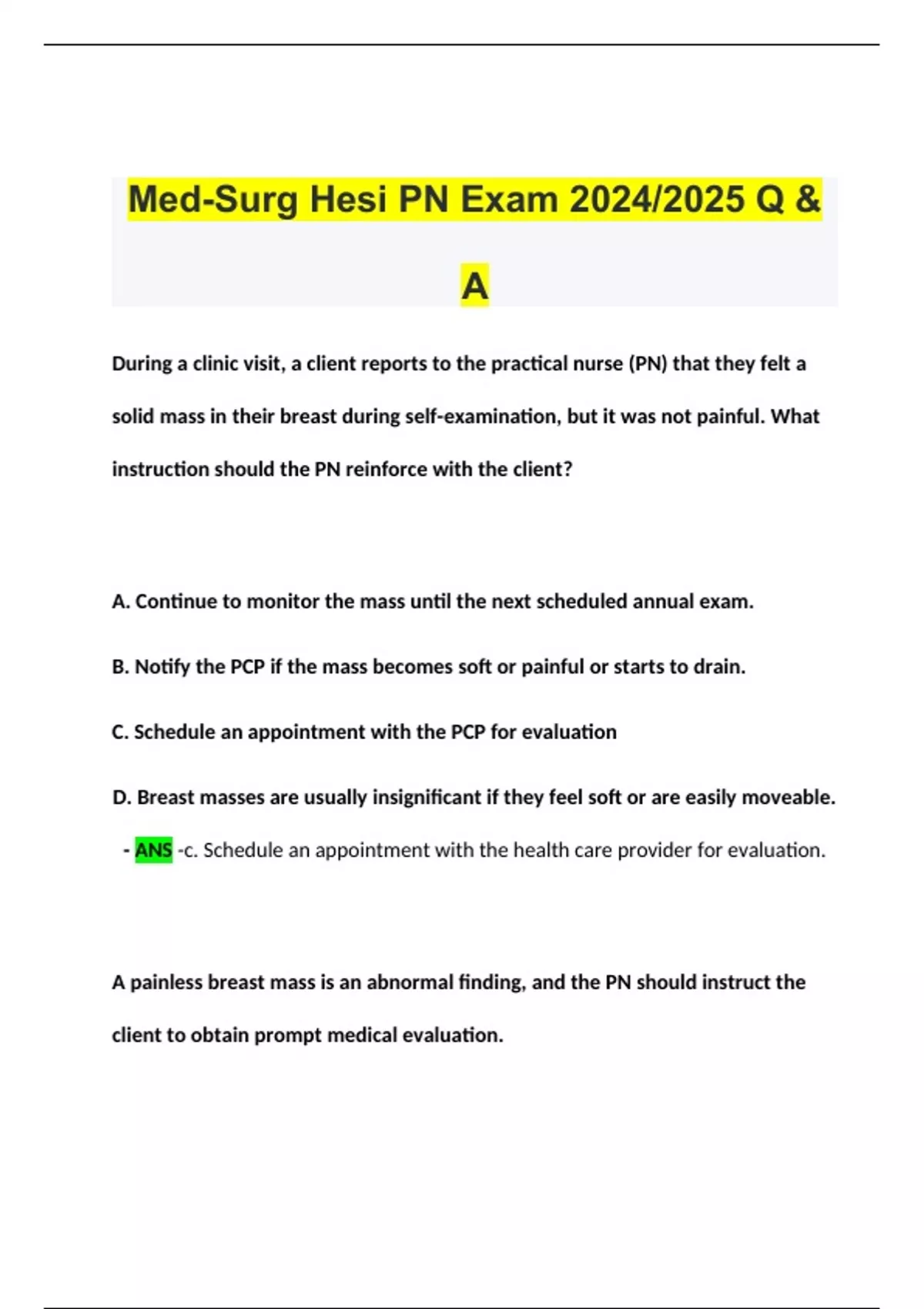 Med-Surg Hesi PN Exam 2024/2025 Q & A

During a clinic visit, a client reports to the practical nurse (PN) that they felt a solid mass in their breast during self-examination, but it was not painful. What instruction should the PN reinforce with the client?

A. Continue to monitor the mass until the next scheduled annual exam.

B. Notify the PCP if the mass becomes soft or painful or starts to drain.

C. Schedule an appointment with the PCP for evaluation

D. Breast masses are usually insignificant if they feel soft or are easily moveable.

- ANS -c. Schedule an appointment with the health care provider for evaluation.

A painless breast mass is an abnormal finding, and the PN should instruct the client to obtain prompt medical evaluation.